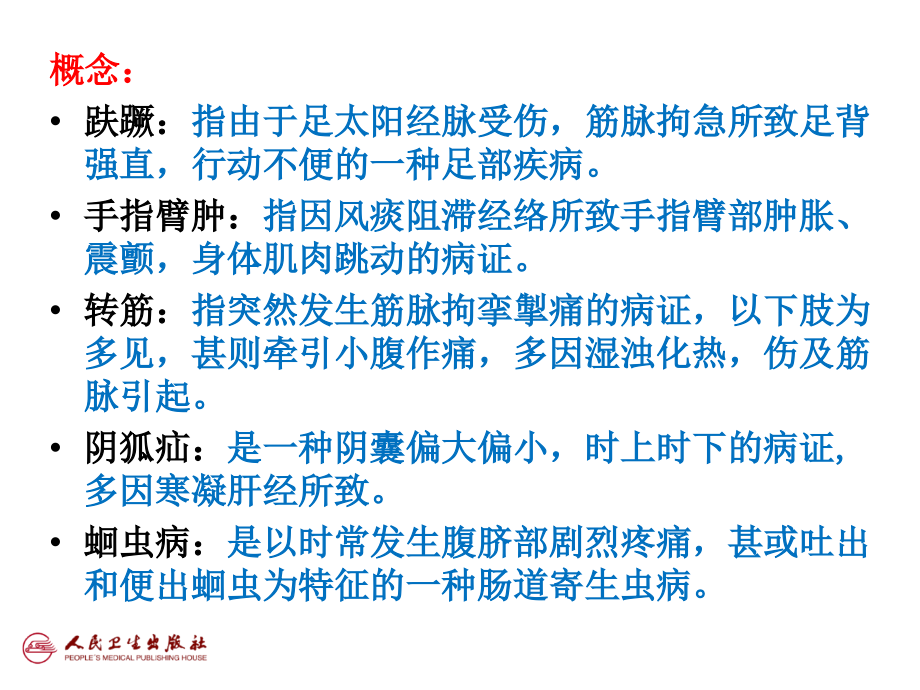 概念：

• 趺蹶：指由于足太阳经脉受伤，筋脉拘急所致足背强直，行动不便的一种足部疾病。

• 手指臂肿：指因风痰阻滞经络所致手指臂部肿胀、震颤，身体肌肉跳动的病证。

• 转筋：指突然发生筋脉拘挛掣痛的病证，以下肢为多见，甚则牵引小腹作痛，多因湿浊化热，伤及筋脉引起。

• 阴狐疝：是一种阴囊偏大偏小，时上时下的病证，多因寒凝肝经所致。

• 蛔虫病：是以时常发生腹脐部剧烈疼痛，甚或吐出和便出蛔虫为特征的一种肠道寄生虫病。

人民卫生出版社
PEOPLE'S MEDICAL PUBLISHING HOUSE